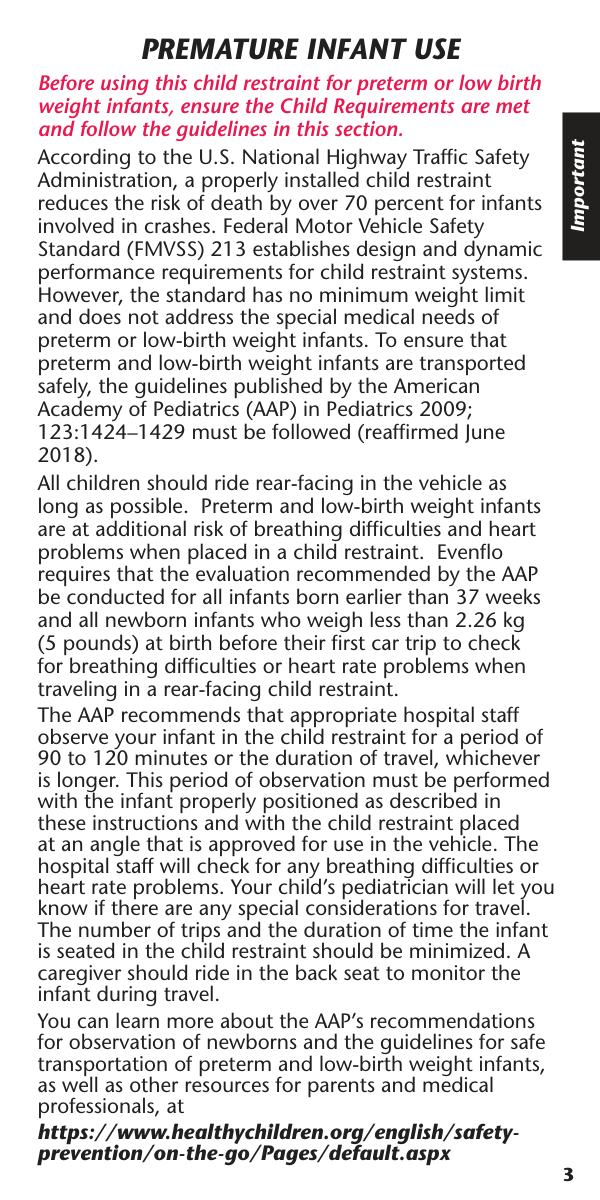 PREMATURE INFANT USE

Before using this child restraint for preterm or low birth weight infants, ensure the Child Requirements are met and follow the guidelines in this section.

Important

According to the U.S. National Highway Traffic Safety Administration, a properly installed child restraint reduces the risk of death by over 70 percent for infants involved in crashes. Federal Motor Vehicle Safety Standard (FMVSS) 213 establishes design and dynamic performance requirements for child restraint systems. However, the standard has no minimum weight limit and does not address the special medical needs of preterm or low-birth weight infants. To ensure that preterm and low-birth weight infants are transported safely, the guidelines published by the American Academy of Pediatrics (AAP) in Pediatrics 2009; 123:1424–1429 must be followed (reaffirmed June 2018).

All children should ride rear-facing in the vehicle as long as possible. Preterm and low-birth weight infants are at additional risk of breathing difficulties and heart problems when placed in a child restraint. Evenflo requires that the evaluation recommended by the AAP be conducted for all infants born earlier than 37 weeks and all newborn infants who weigh less than 2.26 kg (5 pounds) at birth before their first car trip to check for breathing difficulties or heart rate problems when traveling in a rear-facing child restraint.

The AAP recommends that appropriate hospital staff observe your infant in the child restraint for a period of 90 to 120 minutes or the duration of travel, whichever is longer. This period of observation must be performed with the infant properly positioned as described in these instructions and with the child restraint placed at an angle that is approved for use in the vehicle. The hospital staff will check for any breathing difficulties or heart rate problems. Your child's pediatrician will let you know if there are any special considerations for travel. The number of trips and the duration of time the infant is seated in the child restraint should be minimized. A caregiver should ride in the back seat to monitor the infant during travel.

You can learn more about the AAP's recommendations for observation of newborns and the guidelines for safe transportation of preterm and low-birth weight infants, as well as other resources for parents and medical professionals, at
https://www.healthychildren.org/english/safety-prevention/on-the-go/Pages/default.aspx

3